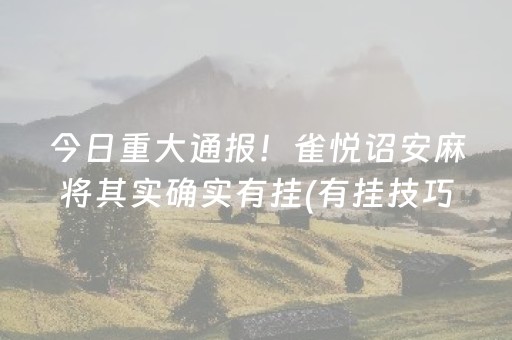 今日重大通报！雀悦诏安麻将其实确实有挂(有挂技巧